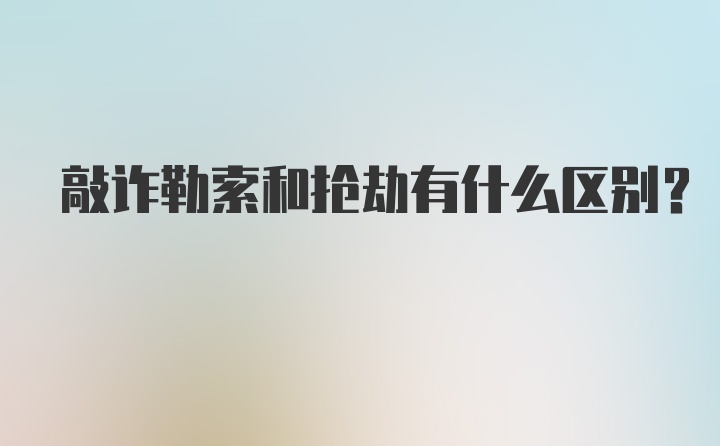 敲诈勒索和抢劫有什么区别?